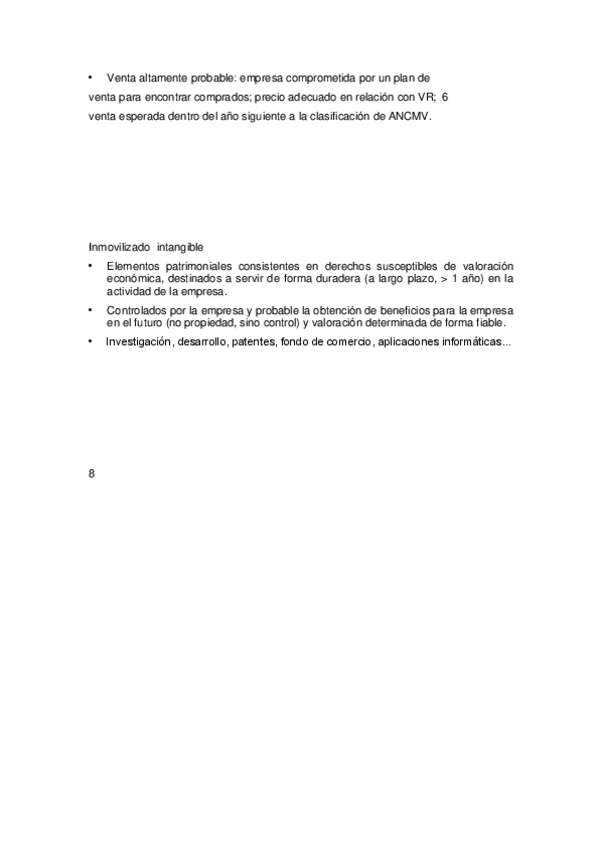 • Venta altamente probable: empresa comprometida por un plan de venta para encontrar comprados; precio adecuado en relación con VR; 6 venta esperada dentro del año siguiente a la clasificación de ANCMV.

Inmovilizado intangible

• Elementos patrimoniales consistentes en derechos susceptibles de valoración económica, destinados a servir de forma duradera (a largo plazo, > 1 año) en la actividad de la empresa.

• Controlados por la empresa y probable la obtención de beneficios para la empresa en el futuro (no propiedad, sino control) y valoración determinada de forma fiable.

• Investigación, desarrollo, patentes, fondo de comercio, aplicaciones informáticas...

8